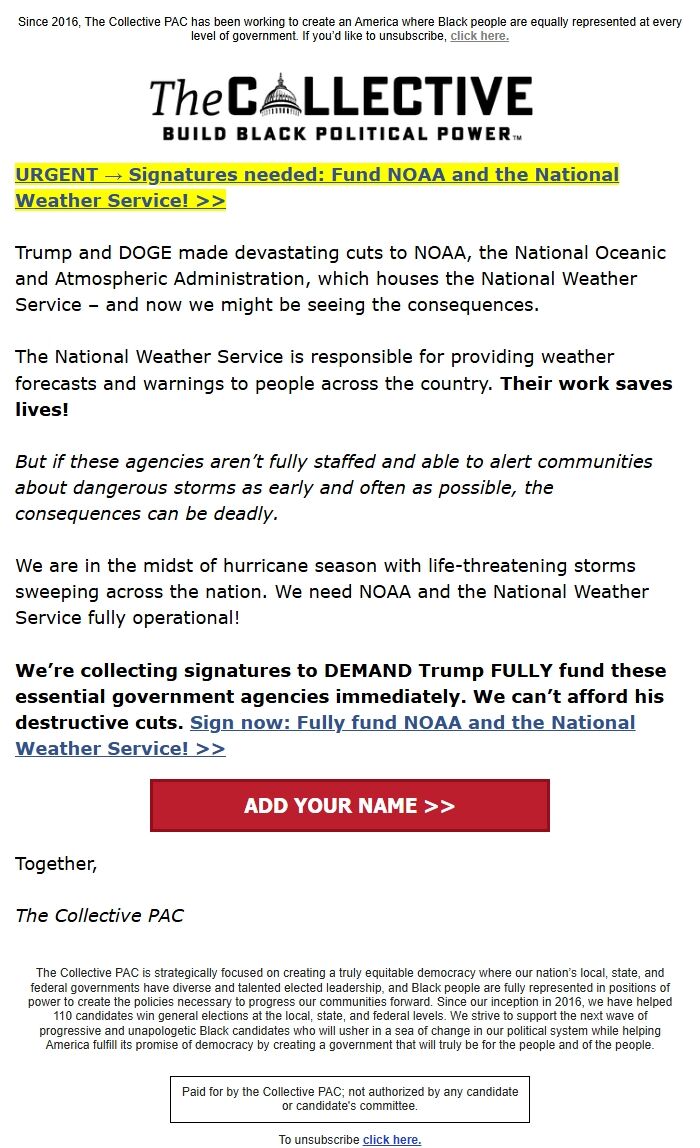 Since 2016, The Collective PAC has been working to create an America where Black people are equally represented at every level of government. If you'd like to unsubscribe, click here.

The COLLECTIVE
BUILD BLACK POLITICAL POWER™

URGENT → Signatures needed: Fund NOAA and the National Weather Service! >>

Trump and DOGE made devastating cuts to NOAA, the National Oceanic and Atmospheric Administration, which houses the National Weather Service – and now we might be seeing the consequences.

The National Weather Service is responsible for providing weather forecasts and warnings to people across the country. Their work saves lives!

But if these agencies aren't fully staffed and able to alert communities about dangerous storms as early and often as possible, the consequences can be deadly.

We are in the midst of hurricane season with life-threatening storms sweeping across the nation. We need NOAA and the National Weather Service fully operational!

We're collecting signatures to DEMAND Trump FULLY fund these essential government agencies immediately. We can't afford his destructive cuts. Sign now: Fully fund NOAA and the National Weather Service! >>

ADD YOUR NAME >>

Together,

The Collective PAC

The Collective PAC is strategically focused on creating a truly equitable democracy where our nation's local, state, and federal governments have diverse and talented elected leadership, and Black people are fully represented in positions of power to create the policies necessary to progress our communities forward. Since our inception in 2016, we have helped 110 candidates win general elections at the local, state, and federal levels. We strive to support the next wave of progressive and unapologetic Black candidates who will usher in a sea of change in our political system while helping America fulfill its promise of democracy by creating a government that will truly be for the people and of the people.

Paid for by the Collective PAC; not authorized by any candidate or candidate's committee.

To unsubscribe click here.